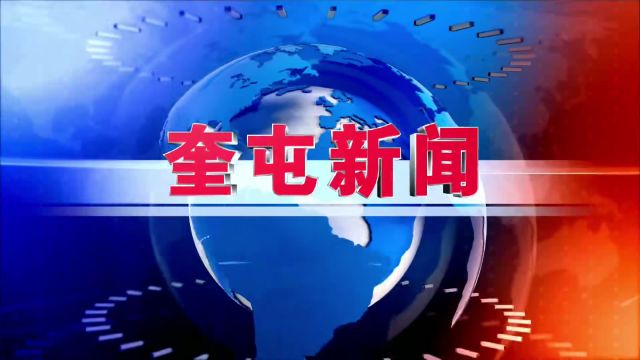 奎屯新闻